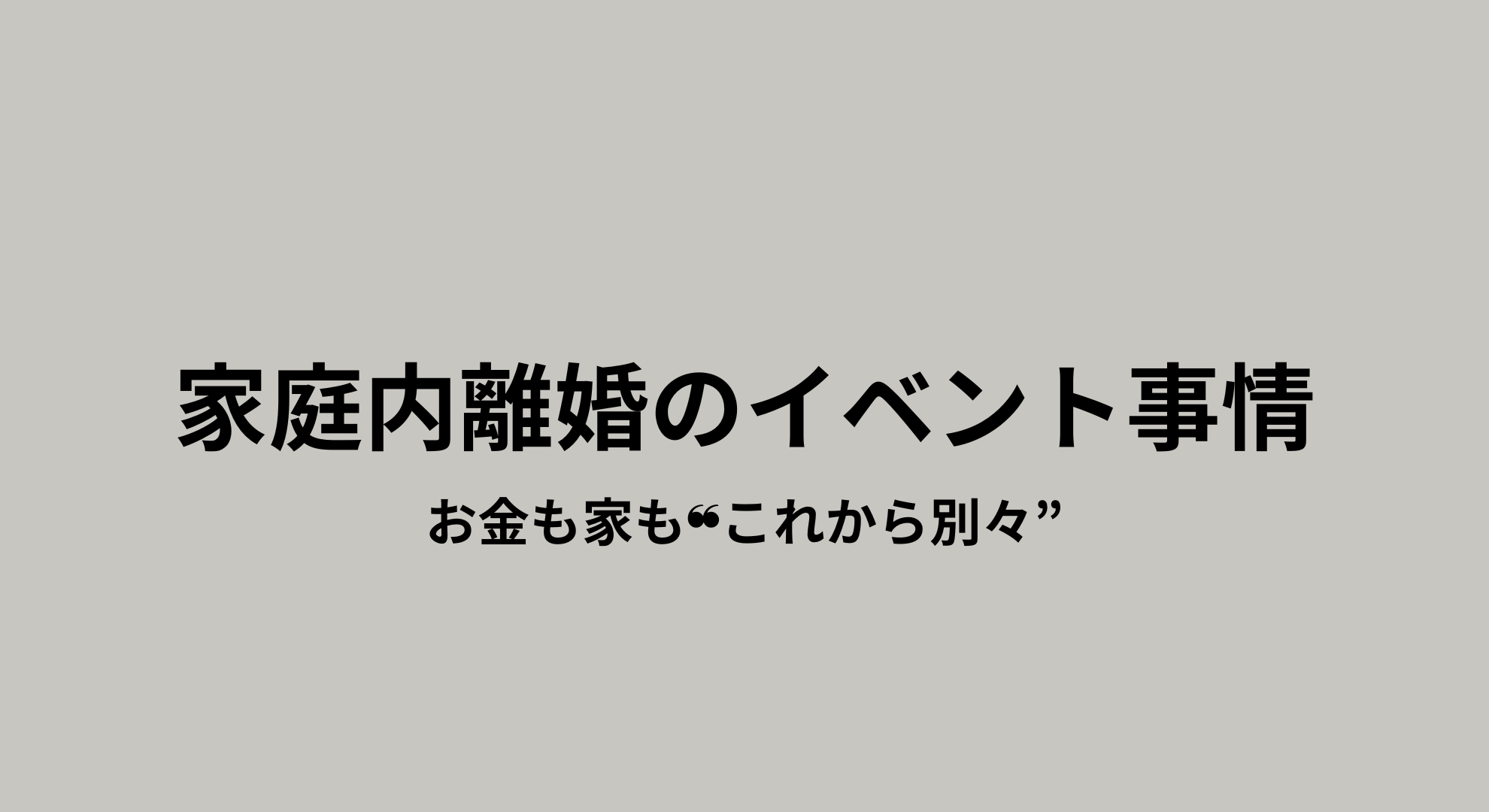 家庭内離婚のイベント事情

お金も家も“これから別々”